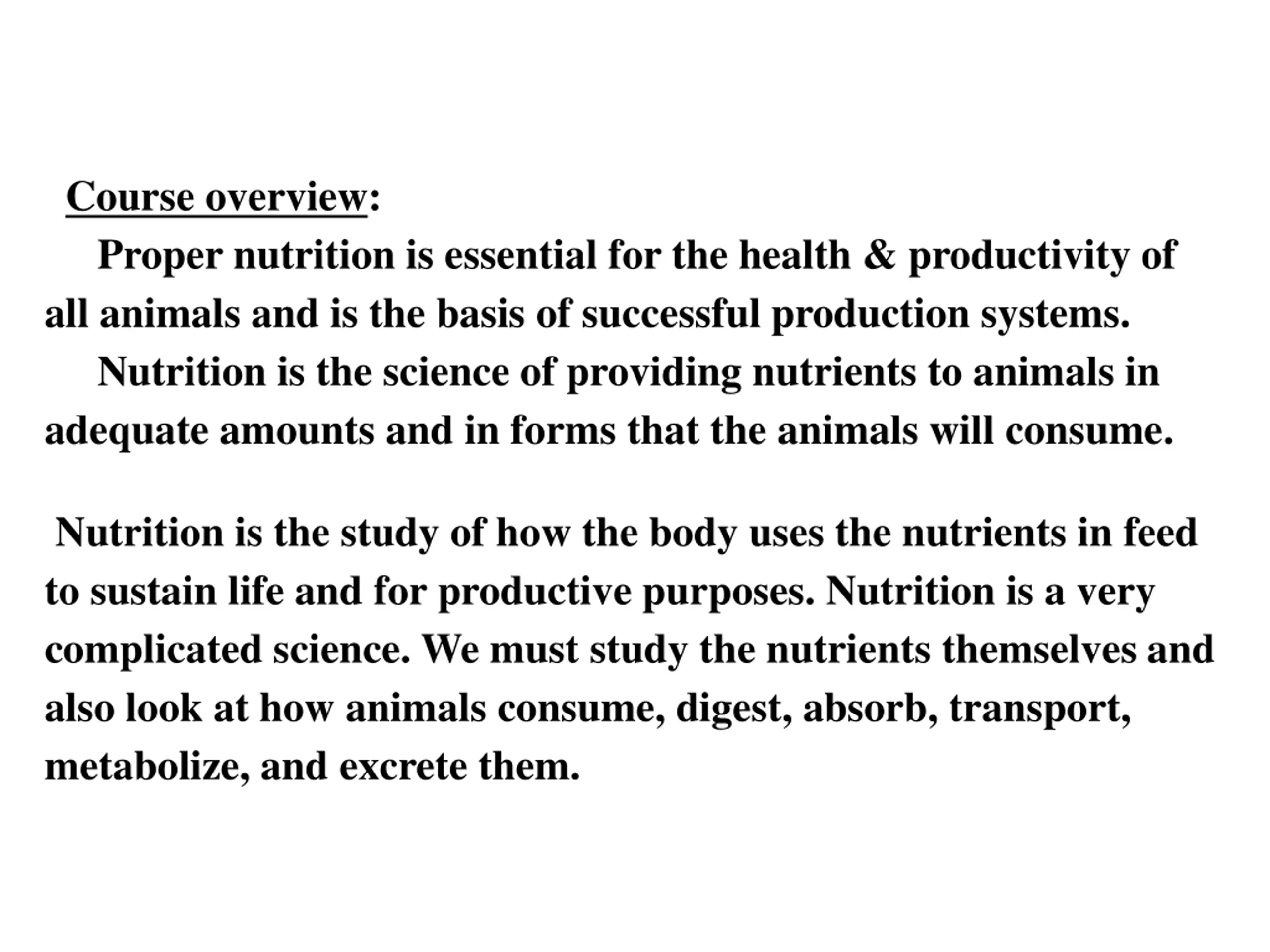 Course overview:

Proper nutrition is essential for the health & productivity of all animals and is the basis of successful production systems.

Nutrition is the science of providing nutrients to animals in adequate amounts and in forms that the animals will consume.

Nutrition is the study of how the body uses the nutrients in feed to sustain life and for productive purposes. Nutrition is a very complicated science. We must study the nutrients themselves and also look at how animals consume, digest, absorb, transport, metabolize, and excrete them.